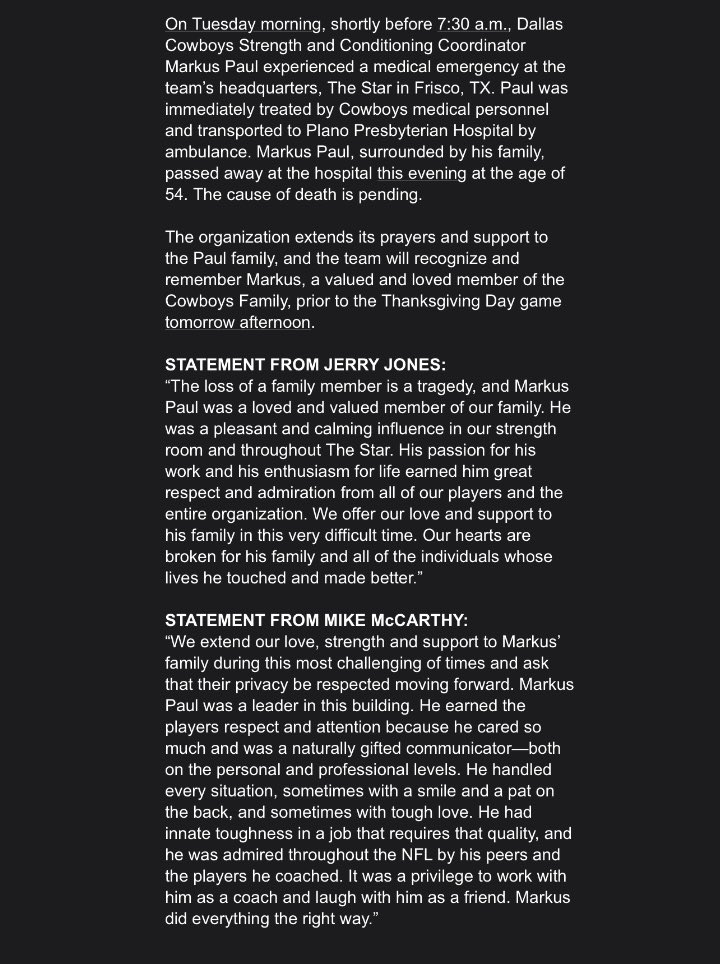 On Tuesday morning, shortly before 7:30 a.m., Dallas Cowboys Strength and Conditioning Coordinator Markus Paul experienced a medical emergency at the team's headquarters, The Star in Frisco, TX. Paul was immediately treated by Cowboys medical personnel and transported to Plano Presbyterian Hospital by ambulance. Markus Paul, surrounded by his family, passed away at the hospital this evening at the age of 54. The cause of death is pending.

The organization extends its prayers and support to the Paul family, and the team will recognize and remember Markus, a valued and loved member of the Cowboys Family, prior to the Thanksgiving Day game tomorrow afternoon.

STATEMENT FROM JERRY JONES:
"The loss of a family member is a tragedy, and Markus Paul was a loved and valued member of our family. He was a pleasant and calming influence in our strength room and throughout The Star. His passion for his work and his enthusiasm for life earned him great respect and admiration from all of our players and the entire organization. We offer our love and support to his family in this very difficult time. Our hearts are broken for his family and all of the individuals whose lives he touched and made better."

STATEMENT FROM MIKE McCARTHY:
"We extend our love, strength and support to Markus' family during this most challenging of times and ask that their privacy be respected moving forward. Markus Paul was a leader in this building. He earned the players respect and attention because he cared so much and was a naturally gifted communicator—both on the personal and professional levels. He handled every situation, sometimes with a smile and a pat on the back, and sometimes with tough love. He had innate toughness in a job that requires that quality, and he was admired throughout the NFL by his peers and the players he coached. It was a privilege to work with him as a coach and laugh with him as a friend. Markus did everything the right way."